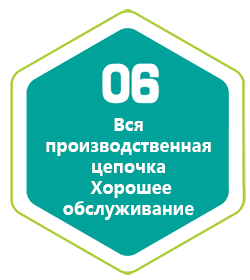 06

Вся производственная цепочка Хорошее обслуживание